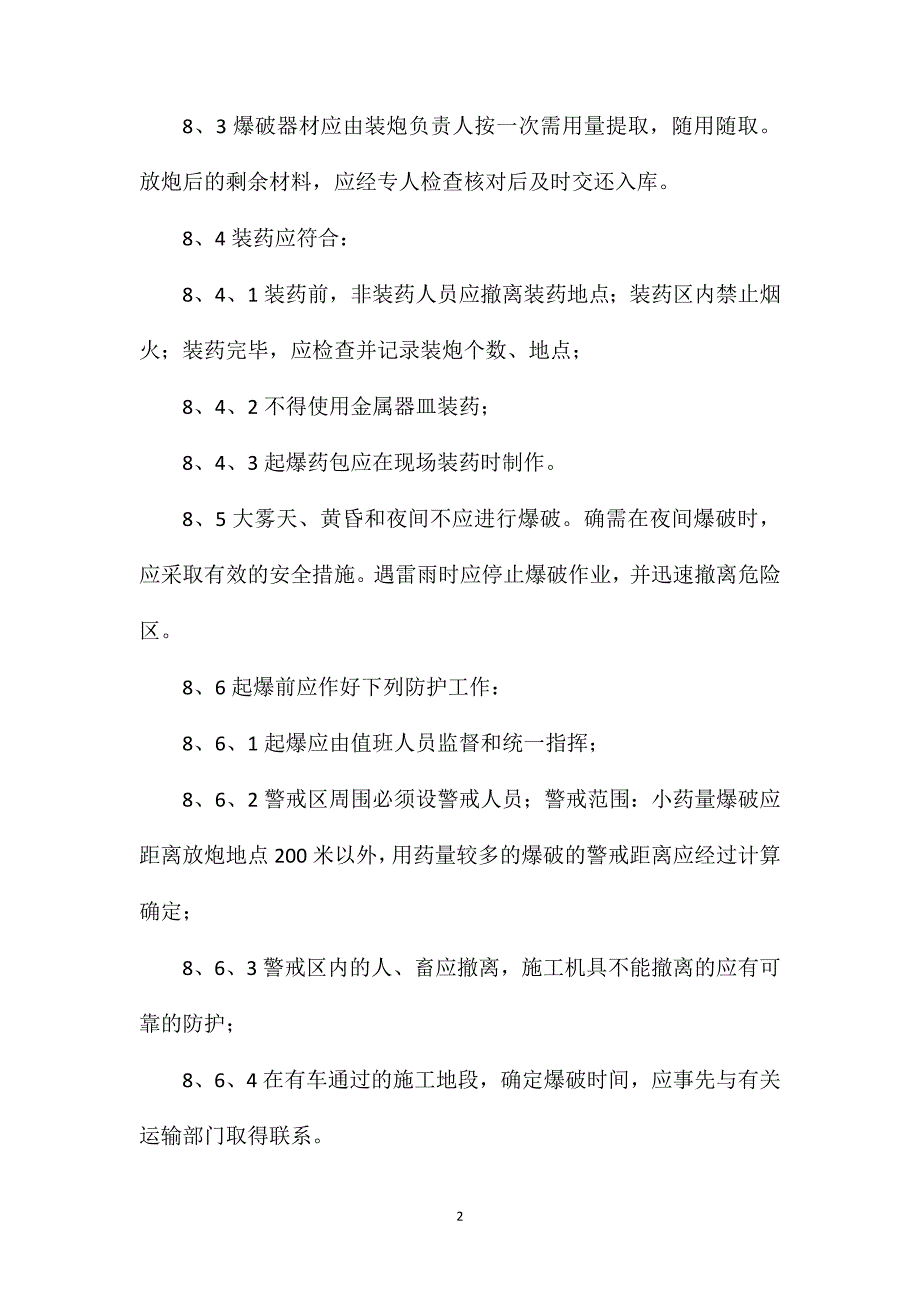 8、3 爆破器材应由装炮负责人按一次需用量提取，随用随取。放炮后的剩余材料，应经专人检查核对后及时交还入库。

8、4 装药应符合：

8、4、1 装药前，非装药人员应撤离装药地点；装药区内禁止烟火；装药完毕，应检查并记录装炮个数、地点；

8、4、2 不得使用金属器皿装药；

8、4、3 起爆药包应在现场装药时制作。

8、5 大雾天、黄昏和夜间不应进行爆破。确需在夜间爆破时，应采取有效的安全措施。遇雷雨时应停止爆破作业，并迅速撤离危险区。

8、6 起爆前应作好下列防护工作：

8、6、1 起爆应由值班人员监督和统一指挥；

8、6、2 警戒区周围必须设警戒人员；警戒范围：小药量爆破应距离放炮地点 200 米以外，用药量较多的爆破的警戒距离应经过计算确定；

8、6、3 警戒区内的人、畜应撤离，施工机具不能撤离的应有可靠的防护；

8、6、4 在有车通过的施工地段，确定爆破时间，应事先与有关运输部门取得联系。

2